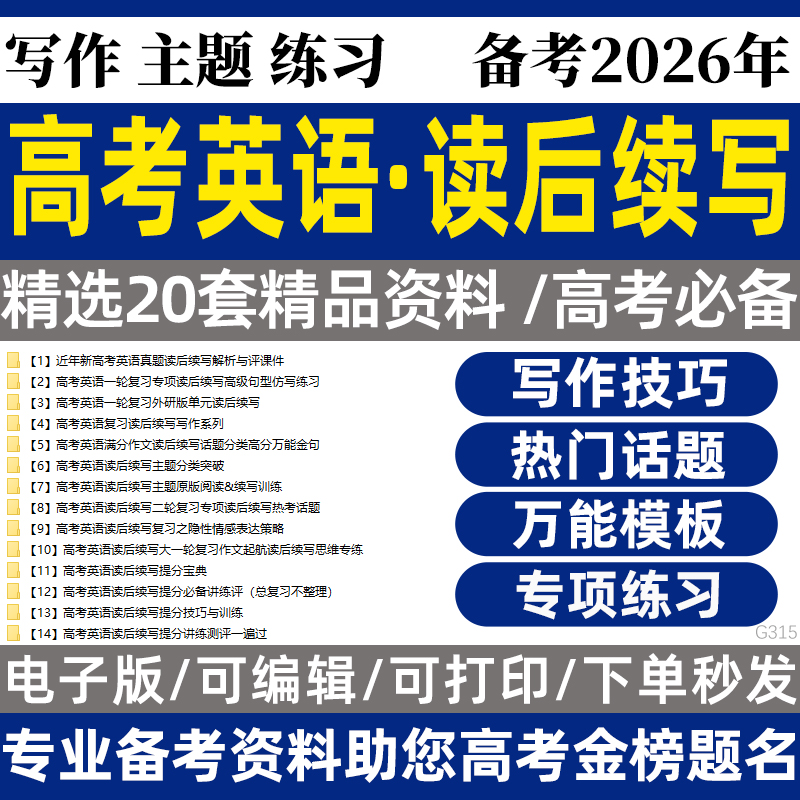 写作 主题 练习 备考2026年

高考英语·读后续写

精选20套精品资料 /高考必备

【1】近年新高考英语真题读后续写解析与评课件
【2】高考英语一轮复习专项读后续写高级句型仿写练习
【3】高考英语一轮复习外研版单元读后续写
【4】高考英语复习读后续写写作系列
【5】高考英语满分作文读后续写话题分类高分万能金句
【6】高考英语读后续写主题分类突破
【7】高考英语读后续写主题原版阅读&续写训练
【8】高考英语读后续写二轮复习专项读后续写热考话题
【9】高考英语读后续写复习之隐性情感表达策略
【10】高考英语读后续写大一轮复习作文起航读后续写思维专练
【11】高考英语读后续写提分宝典
【12】高考英语读后续写提分必备讲练评（总复习不整理）
【13】高考英语读后续写提分技巧与训练
【14】高考英语读后续写提分讲练测评一遍过

写作技巧
热门话题
万能模板
专项练习

G315

电子版/可编辑/可打印/下单秒发

专业备考资料助您高考金榜题名